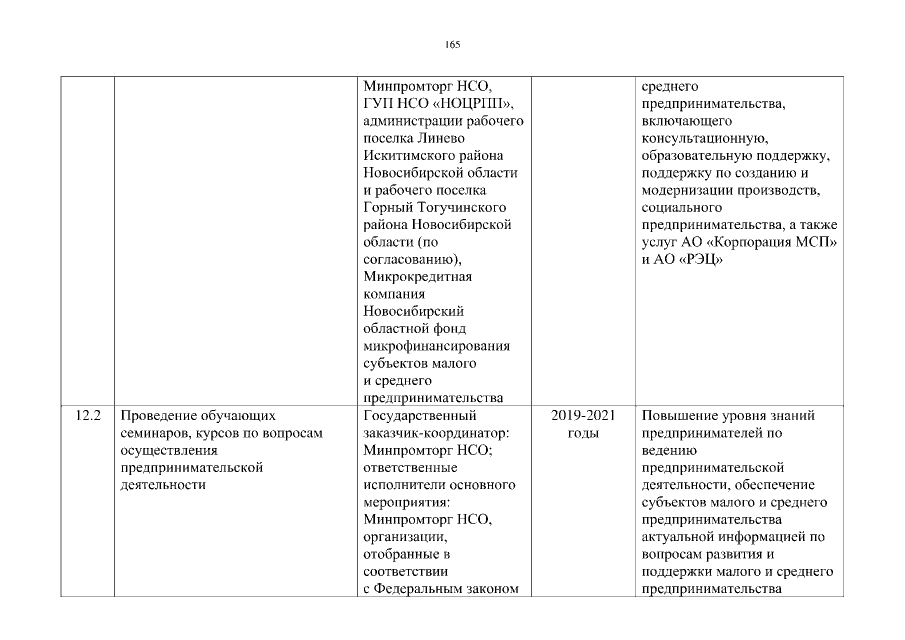 165

|  |  |  |  |  |
|---|---|---|---|---|
|  |  | Минпромторг НСО, ГУП НСО «НОЦРПП», администрации рабочего поселка Линево Искитимского района Новосибирской области и рабочего поселка Горный Тогучинского района Новосибирской области (по согласованию), Микрокредитная компания Новосибирский областной фонд микрофинансирования субъектов малого и среднего предпринимательства |  | среднего предпринимательства, включающего консультационную, образовательную поддержку, поддержку по созданию и модернизации производств, социального предпринимательства, а также услуг АО «Корпорация МСП» и АО «РЭЦ» |
| 12.2 | Проведение обучающих семинаров, курсов по вопросам осуществления предпринимательской деятельности | Государственный заказчик-координатор: Минпромторг НСО; ответственные исполнители основного мероприятия: Минпромторг НСО, организации, отобранные в соответствии с Федеральным законом | 2019-2021 годы | Повышение уровня знаний предпринимателей по ведению предпринимательской деятельности, обеспечение субъектов малого и среднего предпринимательства актуальной информацией по вопросам развития и поддержки малого и среднего предпринимательства |